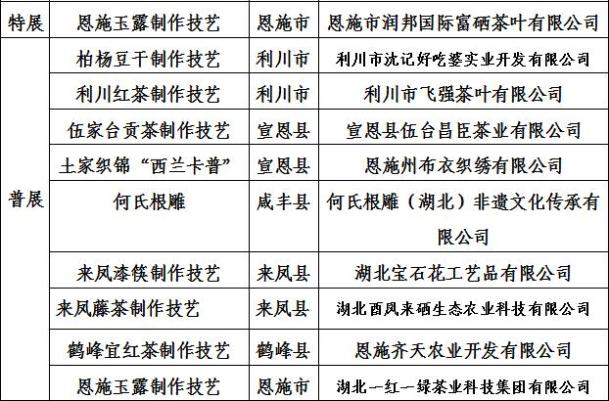 | 特展 | 恩施玉露制作技艺 | 恩施市 | 恩施市润邦国际富硒茶叶有限公司 |
|---|---|---|---|
| 普展 | 柏杨豆干制作技艺 | 利川市 | 利川市沈记好吃婆实业开发有限公司 |
|  | 利川红茶制作技艺 | 利川市 | 利川市飞强茶叶有限公司 |
|  | 伍家台贡茶制作技艺 | 宣恩县 | 宣恩县伍台昌臣茶业有限公司 |
|  | 土家织锦“西兰卡普” | 宣恩县 | 恩施州布衣织绣有限公司 |
|  | 何氏根雕 | 咸丰县 | 何氏根雕（湖北）非遗文化传承有限公司 |
|  | 来凤漆筷制作技艺 | 来凤县 | 湖北宝石花工艺品有限公司 |
|  | 来凤藤茶制作技艺 | 来凤县 | 湖北酉凤来硒生态农业科技有限公司 |
|  | 鹤峰宜红茶制作技艺 | 鹤峰县 | 恩施齐天农业开发有限公司 |
|  | 恩施玉露制作技艺 | 恩施市 | 湖北一红一绿茶业科技集团有限公司 |